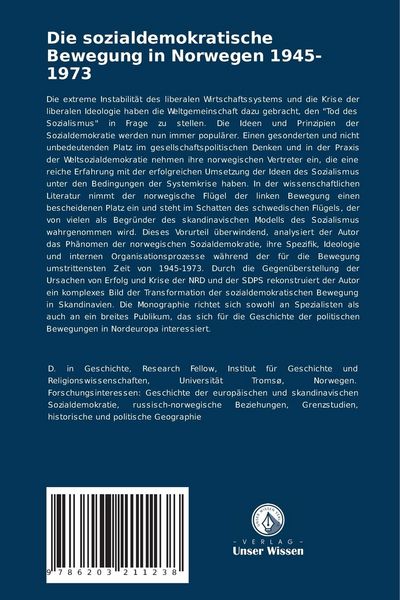 Die sozialdemokratische Bewegung in Norwegen 1945-1973

Die extreme Instabilität des liberalen Wirtschaftssystems und die Krise der liberalen Ideologie haben die Weltgemeinschaft dazu gebracht, den "Tod des Sozialismus" in Frage zu stellen. Die Ideen und Prinzipien der Sozialdemokratie werden nun immer populärer. Einen gesonderten und nicht unbedeutenden Platz im gesellschaftspolitischen Denken und in der Praxis der Weltsozialdemokratie nehmen ihre norwegischen Vertreter ein, die eine reiche Erfahrung mit der erfolgreichen Umsetzung der Ideen des Sozialismus unter den Bedingungen der Systemkrise haben. In der wissenschaftlichen Literatur nimmt der norwegische Flügel der linken Bewegung einen bescheidenen Platz ein und steht im Schatten des schwedischen Flügels, der von vielen als Begründer des skandinavischen Modells des Sozialismus wahrgenommen wird. Dieses Vorurteil überwindend, analysiert der Autor das Phänomen der norwegischen Sozialdemokratie, ihre Spezifik, Ideologie und internen Organisationsprozesse während der für die Bewegung umstrittensten Zeit von 1945-1973. Durch die Gegenüberstellung der Ursachen von Erfolg und Krise der NRD und der SDPS rekonstruiert der Autor ein komplexes Bild der Transformation der sozialdemokratischen Bewegung in Skandinavien. Die Monographie richtet sich sowohl an Spezialisten als auch an ein breites Publikum, das sich für die Geschichte der politischen Bewegungen in Nordeuropa interessiert.

D. in Geschichte, Research Fellow, Institut für Geschichte und Religionswissenschaften, Universität Tromsø, Norwegen. Forschungsinteressen: Geschichte der europäischen und skandinavischen Sozialdemokratie, russisch-norwegische Beziehungen, Grenzstudien, historische und politische Geographie

9 786203 211238

UNSER WISSEN VERLAG
- VERLAG -
Unser Wissen